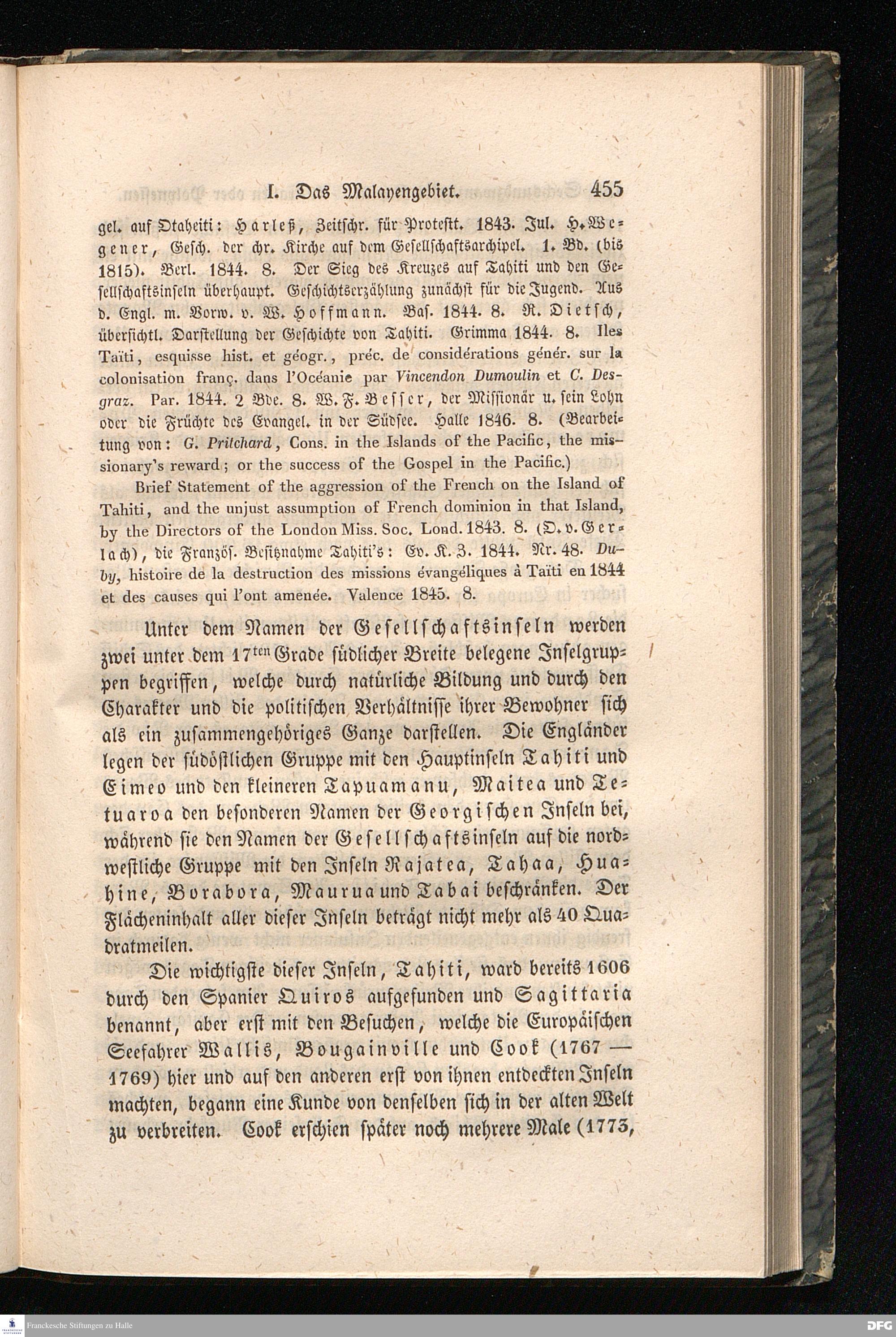 I. Das Malayengebiet. 455

gel. auf Otaheiti: Harleß, Zeitschr. für Protestt. 1843. Jul. H. Wegener, Gesch. der chr. Kirche auf dem Gesellschaftsarchipel. 1. Bd. (bis 1815). Berl. 1844. 8. Der Sieg des Kreuzes auf Tahiti und den Gesellschaftsinseln überhaupt. Geschichtserzählung zunächst für die Jugend. Aus d. Engl. m. Vorw. v. W. Hoffmann. Bas. 1844. 8. R. Dietsch, übersichtl. Darstellung der Geschichte von Tahiti. Grimma 1844. 8. Iles Taïti, esquisse hist. et géogr., préc. de considérations génér. sur la colonisation franç. dans l'Océanie par Vincendon Dumoulin et C. Desgraz. Par. 1844. 2 Bde. 8. W. F. Besser, der Missionär u. sein Lohn oder die Früchte des Evangel. in der Südsee. Halle 1846. 8. (Bearbeitung von: G. Pritchard, Cons. in the Islands of the Pacific, the missionary's reward; or the success of the Gospel in the Pacific.)

Brief Statement of the aggression of the French on the Island of Tahiti, and the unjust assumption of French dominion in that Island, by the Directors of the London Miss. Soc. Lond. 1843. 8. (O. v. Gerlach), die Französ. Besitznahme Tahiti's: Ev. K. Z. 1844. Nr. 48. Duby, histoire de la destruction des missions évangéliques à Taïti en 1844 et des causes qui l'ont amenée. Valence 1845. 8.

Unter dem Namen der Gesellschaftsinseln werden zwei unter dem 17ten Grade südlicher Breite belegene Inselgruppen begriffen, welche durch natürliche Bildung und durch den Charakter und die politischen Verhältnisse ihrer Bewohner sich als ein zusammengehöriges Ganze darstellen. Die Engländer legen der südöstlichen Gruppe mit den Hauptinseln Tahiti und Eimeo und den kleineren Tapuamanu, Maitea und Tetuaroa den besonderen Namen der Georgischen Inseln bei, während sie den Namen der Gesellschaftsinseln auf die nordwestliche Gruppe mit den Inseln Rajatea, Tahaa, Huahine, Borabora, Maurua und Tabai beschränken. Der Flächeninhalt aller dieser Inseln beträgt nicht mehr als 40 Quadratmeilen.

Die wichtigste dieser Inseln, Tahiti, ward bereits 1606 durch den Spanier Quiros aufgefunden und Sagittaria benannt, aber erst mit den Besuchen, welche die Europäischen Seefahrer Wallis, Bougainville und Cook (1767 — 1769) hier und auf den anderen erst von ihnen entdeckten Inseln machten, begann eine Kunde von denselben sich in der alten Welt zu verbreiten. Cook erschien später noch mehrere Male (1773,

Franckesche Stiftungen zu Halle DFG